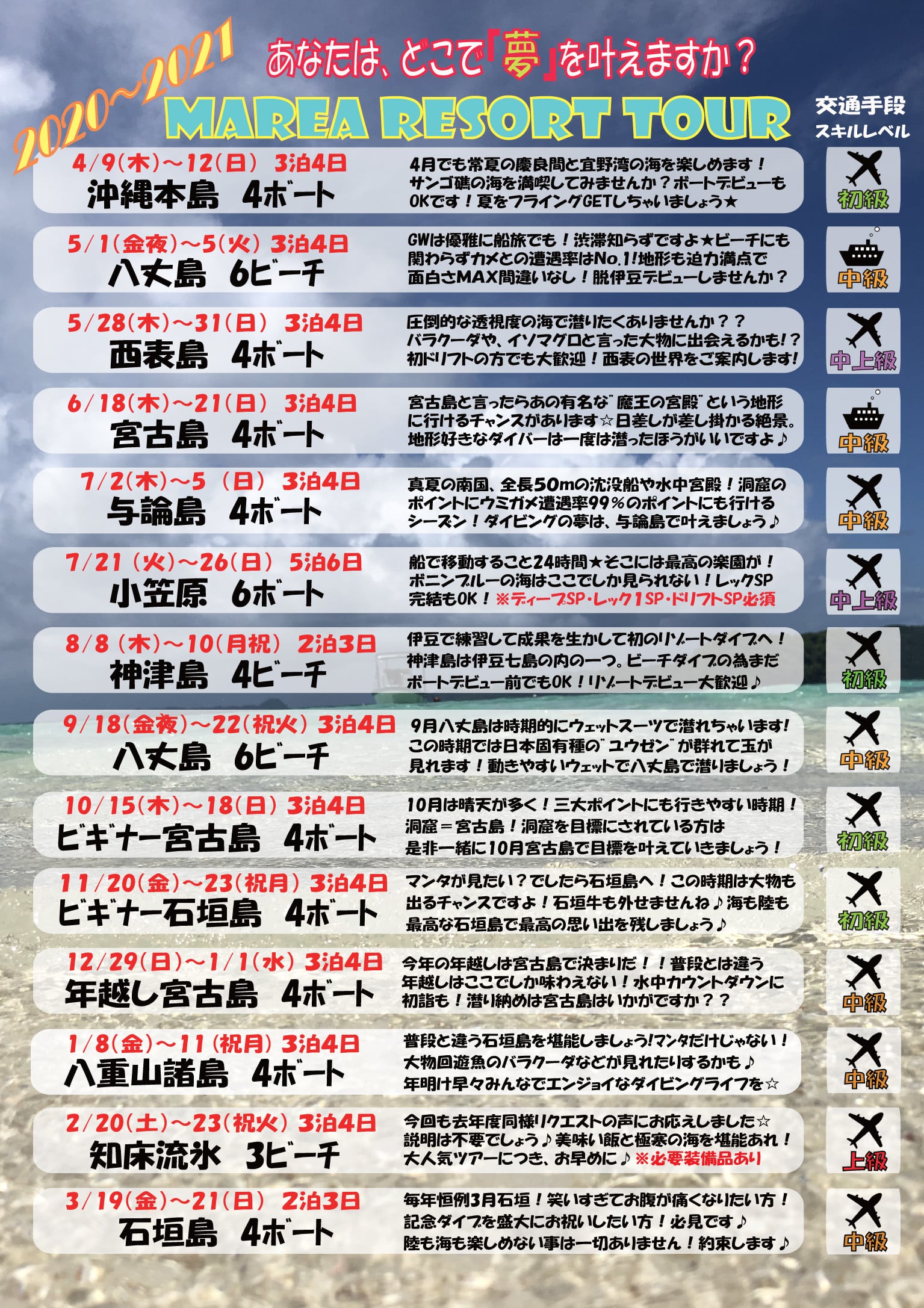 2020~2021

あなたは、どこで「夢」を叶えますか？

MAREA RESORT TOUR

交通手段
スキルレベル

4/9(木)～12(日) 3泊4日
沖縄本島 4ボート
4月でも常夏の慶良間と宜野湾の海を楽しめます！サンゴ礁の海を満喫してみませんか？ボートデビューもOKです！夏をフライングGETしちゃいましょう★
初級

5/1(金夜)～5(火) 3泊4日
八丈島 6ビーチ
GWは優雅に船旅でも！渋滞知らずですよ★ビーチにも関わらずカメとの遭遇率はNo.1!地形も迫力満点で面白さMAX間違いなし！脱伊豆デビューしませんか？
中級

5/28(木)～31(日) 3泊4日
西表島 4ボート
圧倒的な透視度の海で潜りたくありませんか？？バラクーダや、イソマグロと言った大物に出会えるかも!？初ドリフトの方でも大歓迎！西表の世界をご案内します!
中上級

6/18(木)～21(日) 3泊4日
宮古島 4ボート
宮古島と言ったらあの有名な"魔王の宮殿"という地形に行けるチャンスがあります☆日差しが差し掛かる絶景。地形好きなダイバーは一度は潜ったほうがいいですよ♪
中級

7/2(木)～5 (日) 3泊4日
与論島 4ボート
真夏の南国、全長50mの沈没船や水中宮殿！洞窟のポイントにウミガメ遭遇率99%のポイントにも行けるシーズン！ダイビングの夢は、与論島で叶えましょう♪
中級

7/21 (火)～26(日) 5泊6日
小笠原 6ボート
船で移動すること24時間★そこには最高の楽園が！ボニンブルーの海はここでしか見られない！レックSP完結もOK！※ディープSP・レック1SP・ドリフトSP必須
中上級

8/8 (木)～10(月祝) 2泊3日
神津島 4ビーチ
伊豆で練習して成果を生かして初のリゾートダイブへ！神津島は伊豆七島の内の一つ。ビーチダイブの為まだボートデビュー前でもOK！リゾートデビュー大歓迎♪
初級

9/18(金夜)～22(祝火) 3泊4日
八丈島 6ビーチ
9月八丈島は時期的にウェットスーツで潜れちゃいます!この時期では日本固有種の"ユウゼン"が群れて玉が見れます！動きやすいウェットで八丈島で潜りましょう！
中級

10/15(木)～18(日) 3泊4日
ビギナー宮古島 4ボート
10月は晴天が多く！三大ポイントにも行きやすい時期！洞窟＝宮古島！洞窟を目標にされている方は是非一緒に10月宮古島で目標を叶えていきましょう！
初級

11/20(金)～23(祝月) 3泊4日
ビギナー石垣島 4ボート
マンタが見たい？でしたら石垣島へ！この時期は大物も出るチャンスですよ！石垣牛も外せませんね♪海も陸も最高な石垣島で最高の思い出を残しましょう♪
初級

12/29(日)～1/1(水) 3泊4日
年越し宮古島 4ボート
今年の年越しは宮古島で決まりだ！！普段とは違う年越しはここでしか味わえない！水中カウントダウンに初詣も！潜り納めは宮古島はいかがですか？？
中級

1/8(金)～11(祝月) 3泊4日
八重山諸島 4ボート
普段と違う石垣島を堪能しましょう!マンタだけじゃない！大物回遊魚のバラクーダなどが見れたりするかも♪年明け早々みんなでエンジョイなダイビングライフを☆
中級

2/20(土)～23(祝火) 3泊4日
知床流氷 3ビーチ
今回も去年度同様リクエストの声にお応えしました☆説明は不要でしょう♪美味い飯と極寒の海を堪能あれ！大人気ツアーにつき、お早めに♪※必要装備品あり
上級

3/19(金)～21(日) 2泊3日
石垣島 4ボート
毎年恒例3月石垣！笑いすぎてお腹が痛くなりたい方！記念ダイブを盛大にお祝いしたい方！必見です♪陸も海も楽しめない事は一切ありません！約束します♪
中級